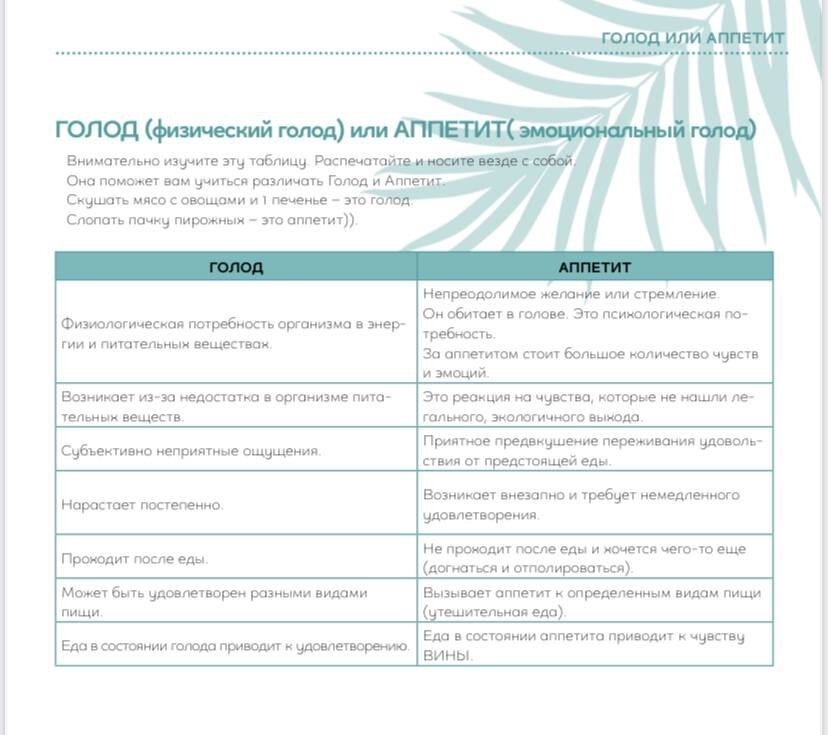 ГОЛОД ИЛИ АППЕТИТ

ГОЛОД (физический голод) или АППЕТИТ( эмоциональный голод)

Внимательно изучите эту таблицу. Распечатайте и носите везде с собой.
Она поможет вам учиться различать Голод и Аппетит.
Скушать мясо с овощами и 1 печенье – это голод.
Слопать пачку пирожных – это аппетит)).

| ГОЛОД | АППЕТИТ |
|---|---|
| Физиологическая потребность организма в энергии и питательных веществах. | Непреодолимое желание или стремление. Он обитает в голове. Это психологическая потребность. За аппетитом стоит большое количество чувств и эмоций. |
| Возникает из-за недостатка в организме питательных веществ. | Это реакция на чувства, которые не нашли легального, экологичного выхода. |
| Субъективно неприятные ощущения. | Приятное предвкушение переживания удовольствия от предстоящей еды. |
| Нарастает постепенно. | Возникает внезапно и требует немедленного удовлетворения. |
| Проходит после еды. | Не проходит после еды и хочется чего-то еще (догнаться и отполироваться). |
| Может быть удовлетворен разными видами пищи. | Вызывает аппетит к определенным видам пищи (утешительная еда). |
| Еда в состоянии голода приводит к удовлетворению. | Еда в состоянии аппетита приводит к чувству ВИНЫ. |